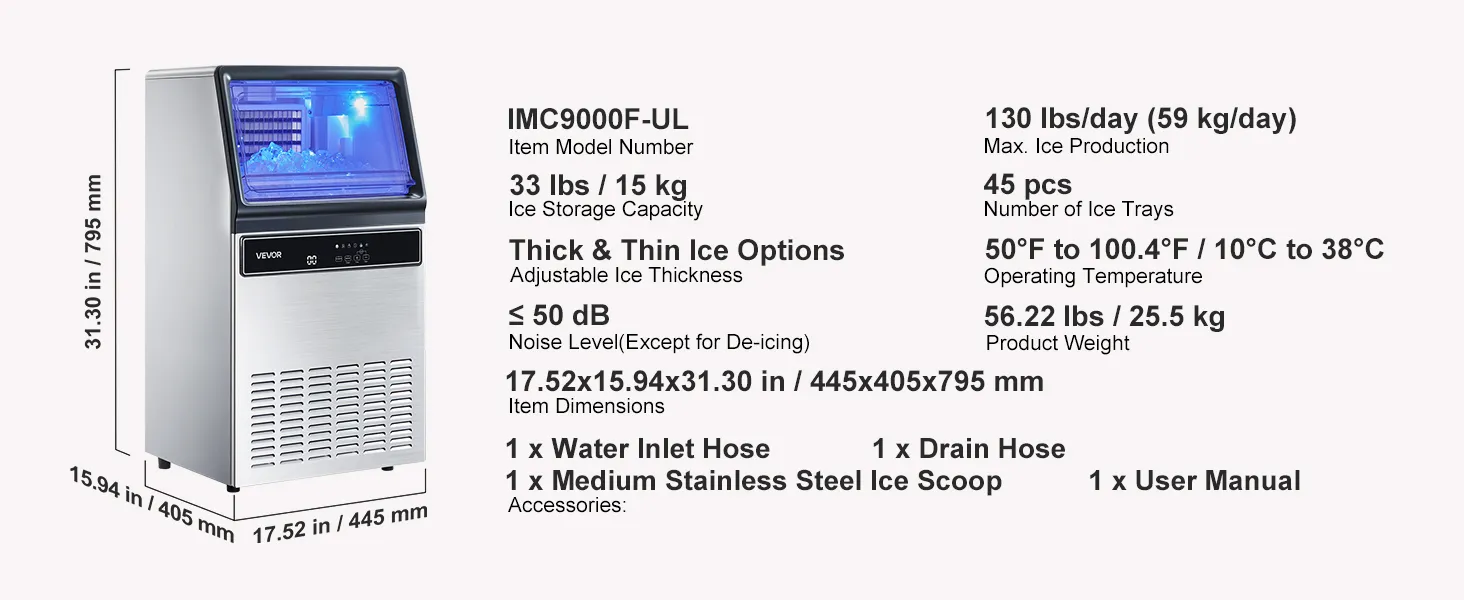 31.30 in / 795 mm

VEVOR

15.94 in / 405 mm

17.52 in / 445 mm

IMC9000F-UL
Item Model Number

33 lbs / 15 kg
Ice Storage Capacity

Thick & Thin Ice Options
Adjustable Ice Thickness

≤ 50 dB
Noise Level(Except for De-icing)

130 lbs/day (59 kg/day)
Max. Ice Production

45 pcs
Number of Ice Trays

50°F to 100.4°F / 10°C to 38°C
Operating Temperature

56.22 lbs / 25.5 kg
Product Weight

17.52x15.94x31.30 in / 445x405x795 mm
Item Dimensions

1 x Water Inlet Hose 1 x Drain Hose
1 x Medium Stainless Steel Ice Scoop 1 x User Manual
Accessories: